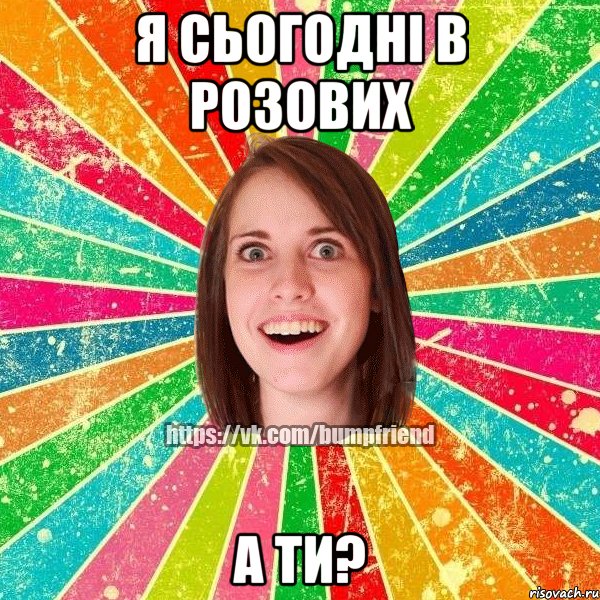 Я СЬОГОДНІ В РОЗОВИХ

https://vk.com/bumpfriend

А ТИ?

risovach.ru